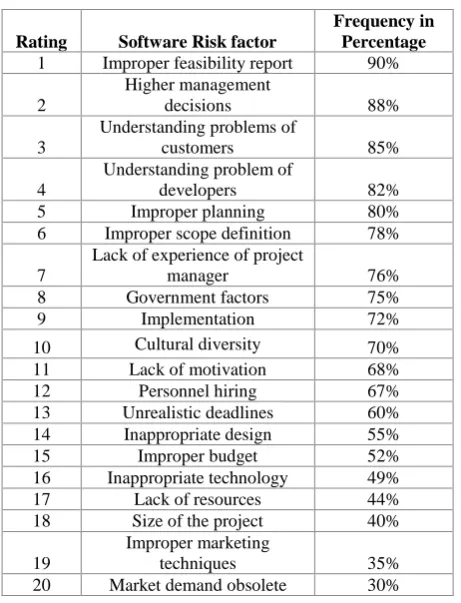 | Rating | Software Risk factor | Frequency in Percentage |
|---|---|---|
| 1 | Improper feasibility report | 90% |
| 2 | Higher management decisions | 88% |
| 3 | Understanding problems of customers | 85% |
| 4 | Understanding problem of developers | 82% |
| 5 | Improper planning | 80% |
| 6 | Improper scope definition | 78% |
| 7 | Lack of experience of project manager | 76% |
| 8 | Government factors | 75% |
| 9 | Implementation | 72% |
| 10 | Cultural diversity | 70% |
| 11 | Lack of motivation | 68% |
| 12 | Personnel hiring | 67% |
| 13 | Unrealistic deadlines | 60% |
| 14 | Inappropriate design | 55% |
| 15 | Improper budget | 52% |
| 16 | Inappropriate technology | 49% |
| 17 | Lack of resources | 44% |
| 18 | Size of the project | 40% |
| 19 | Improper marketing techniques | 35% |
| 20 | Market demand obsolete | 30% |